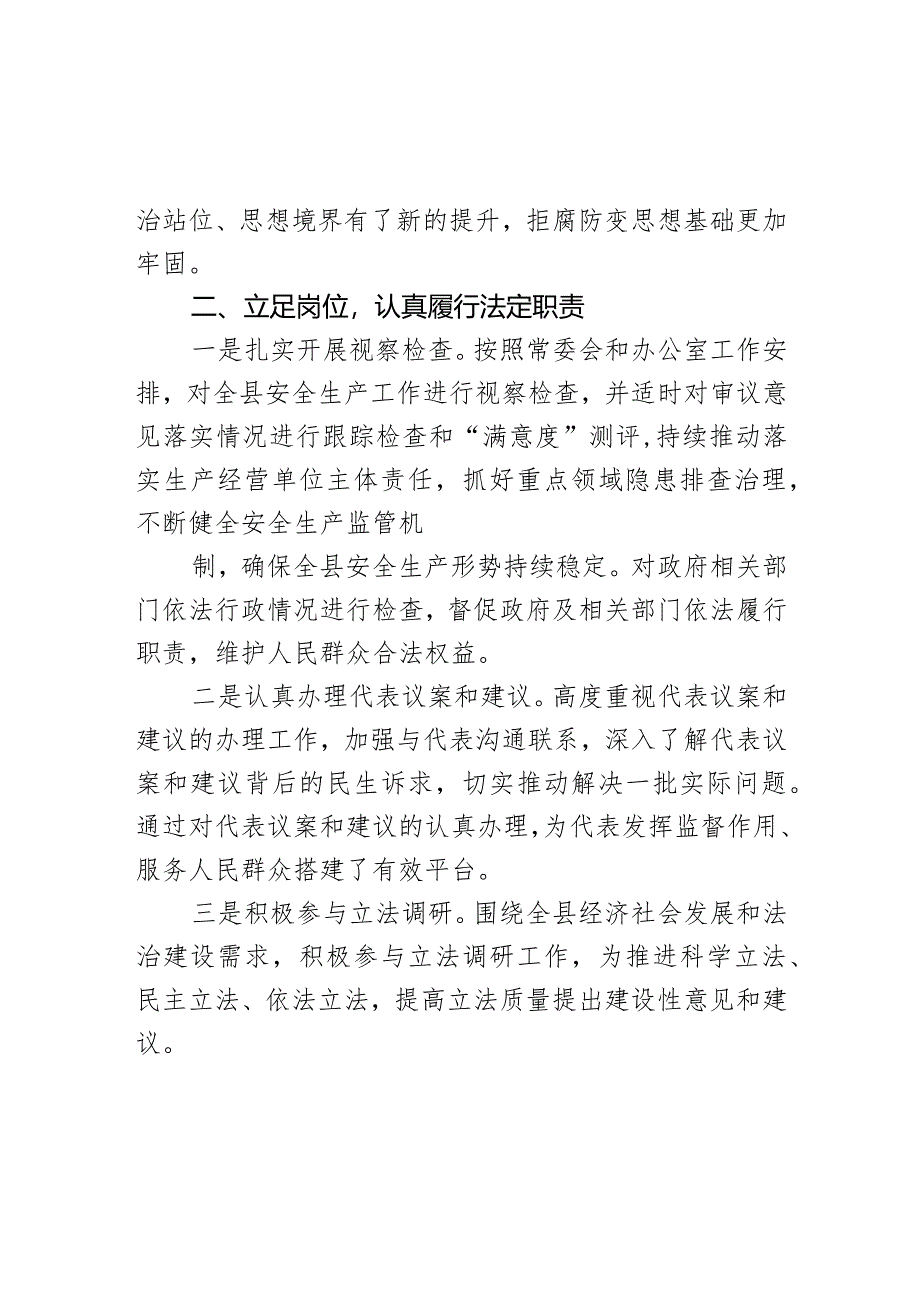 治站位、思想境界有了新的提升，拒腐防变思想基础更加牢固。

二、立足岗位，认真履行法定职责

一是扎实开展视察检查。按照常委会和办公室工作安排，对全县安全生产工作进行视察检查，并适时对审议意见落实情况进行跟踪检查和“满意度”测评，持续推动落实生产经营单位主体责任，抓好重点领域隐患排查治理，不断健全安全生产监管机

制，确保全县安全生产形势持续稳定。对政府相关部门依法行政情况进行检查，督促政府及相关部门依法履行职责，维护人民群众合法权益。

二是认真办理代表议案和建议。高度重视代表议案和建议的办理工作，加强与代表沟通联系，深入了解代表议案和建议背后的民生诉求，切实推动解决一批实际问题。通过对代表议案和建议的认真办理，为代表发挥监督作用、服务人民群众搭建了有效平台。

三是积极参与立法调研。围绕全县经济社会发展和法治建设需求，积极参与立法调研工作，为推进科学立法、民主立法、依法立法，提高立法质量提出建设性意见和建议。